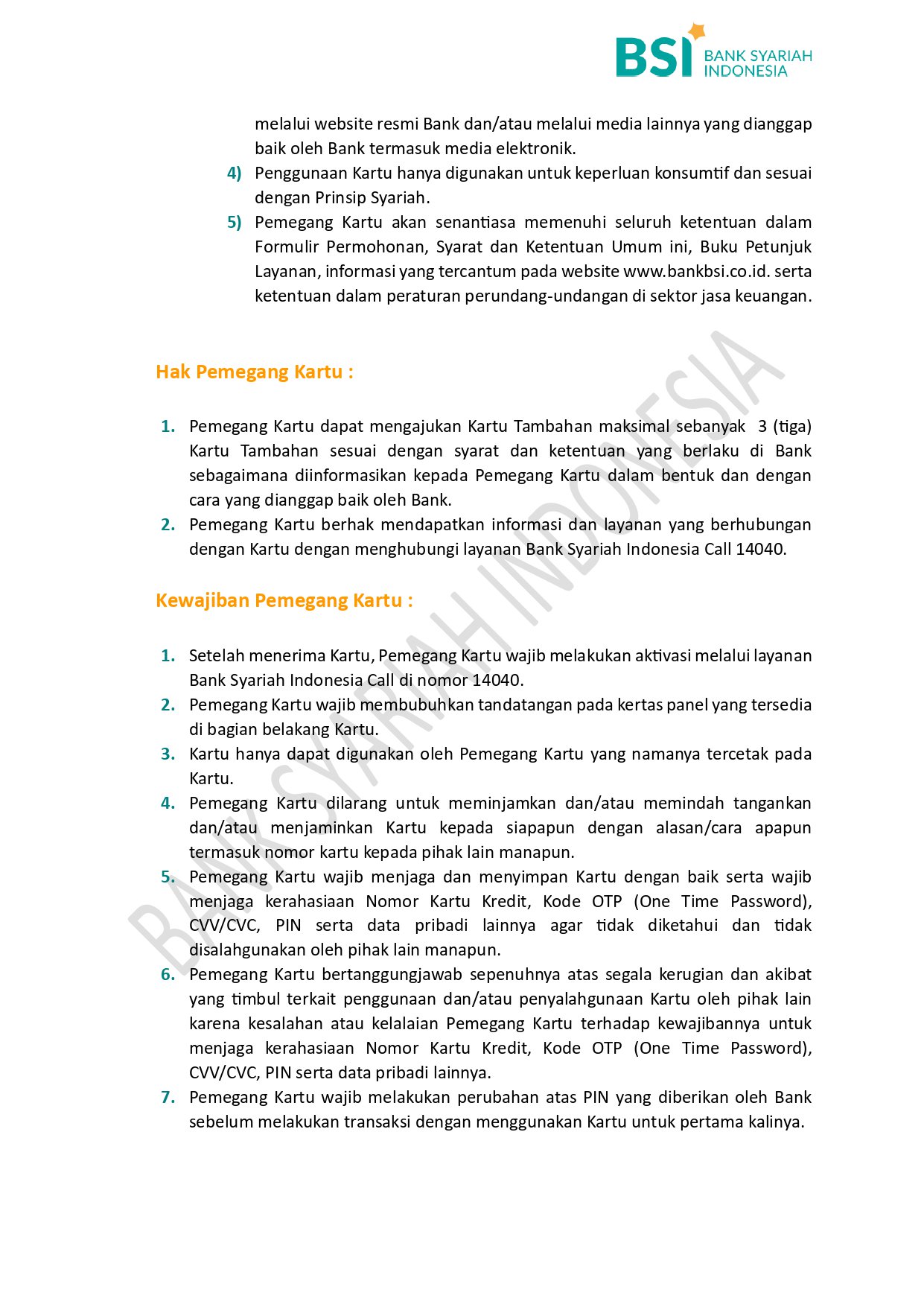 BSI BANK SYARIAH INDONESIA

melalui website resmi Bank dan/atau melalui media lainnya yang dianggap baik oleh Bank termasuk media elektronik.

4) Penggunaan Kartu hanya digunakan untuk keperluan konsumtif dan sesuai dengan Prinsip Syariah.

5) Pemegang Kartu akan senantiasa memenuhi seluruh ketentuan dalam Formulir Permohonan, Syarat dan Ketentuan Umum ini, Buku Petunjuk Layanan, informasi yang tercantum pada website www.bankbsi.co.id. serta ketentuan dalam peraturan perundang-undangan di sektor jasa keuangan.

Hak Pemegang Kartu :

1. Pemegang Kartu dapat mengajukan Kartu Tambahan maksimal sebanyak 3 (tiga) Kartu Tambahan sesuai dengan syarat dan ketentuan yang berlaku di Bank sebagaimana diinformasikan kepada Pemegang Kartu dalam bentuk dan dengan cara yang dianggap baik oleh Bank.

2. Pemegang Kartu berhak mendapatkan informasi dan layanan yang berhubungan dengan Kartu dengan menghubungi layanan Bank Syariah Indonesia Call 14040.

Kewajiban Pemegang Kartu :

1. Setelah menerima Kartu, Pemegang Kartu wajib melakukan aktivasi melalui layanan Bank Syariah Indonesia Call di nomor 14040.

2. Pemegang Kartu wajib membubuhkan tandatangan pada kertas panel yang tersedia di bagian belakang Kartu.

3. Kartu hanya dapat digunakan oleh Pemegang Kartu yang namanya tercetak pada Kartu.

4. Pemegang Kartu dilarang untuk meminjamkan dan/atau memindah tangankan dan/atau menjaminkan Kartu kepada siapapun dengan alasan/cara apapun termasuk nomor kartu kepada pihak lain manapun.

5. Pemegang Kartu wajib menjaga dan menyimpan Kartu dengan baik serta wajib menjaga kerahasiaan Nomor Kartu Kredit, Kode OTP (One Time Password), CVV/CVC, PIN serta data pribadi lainnya agar tidak diketahui dan tidak disalahgunakan oleh pihak lain manapun.

6. Pemegang Kartu bertanggungjawab sepenuhnya atas segala kerugian dan akibat yang timbul terkait penggunaan dan/atau penyalahgunaan Kartu oleh pihak lain karena kesalahan atau kelalaian Pemegang Kartu terhadap kewajibannya untuk menjaga kerahasiaan Nomor Kartu Kredit, Kode OTP (One Time Password), CVV/CVC, PIN serta data pribadi lainnya.

7. Pemegang Kartu wajib melakukan perubahan atas PIN yang diberikan oleh Bank sebelum melakukan transaksi dengan menggunakan Kartu untuk pertama kalinya.

BANK SYARIAH INDONESIA